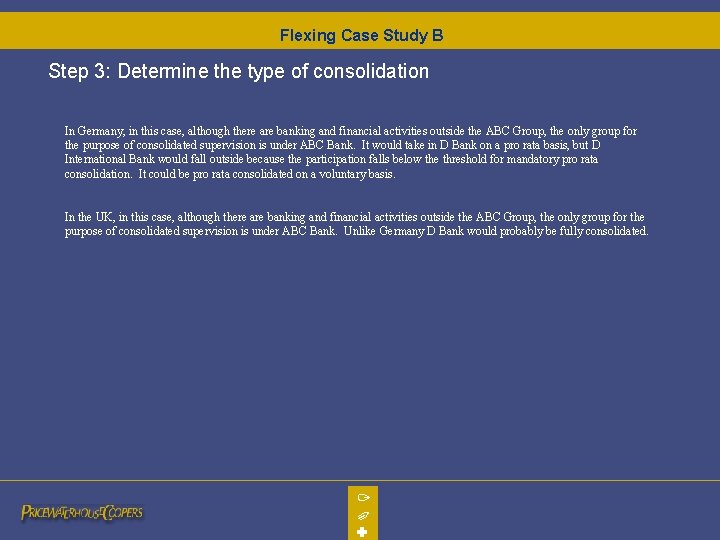 Flexing Case Study B

Step 3: Determine the type of consolidation

In Germany, in this case, although there are banking and financial activities outside the ABC Group, the only group for the purpose of consolidated supervision is under ABC Bank. It would take in D Bank on a pro rata basis, but D International Bank would fall outside because the participation falls below the threshold for mandatory pro rata consolidation. It could be pro rata consolidated on a voluntary basis.

In the UK, in this case, although there are banking and financial activities outside the ABC Group, the only group for the purpose of consolidated supervision is under ABC Bank. Unlike Germany D Bank would probably be fully consolidated.

PRICEWATERHOUSECOOPERS